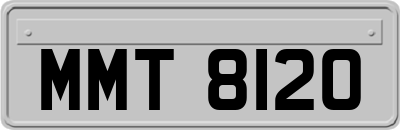 MMT 8120